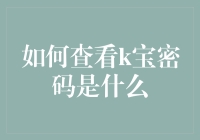 如何查看k宝密码是什么